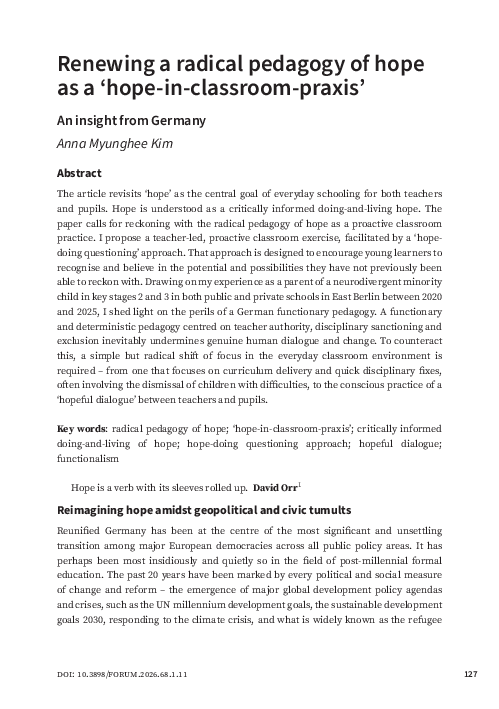 Renewing a radical pedagogy of hope as a 'hope-in-classroom-praxis'

An insight from Germany

Anna Myunghee Kim

Abstract

The article revisits 'hope' as the central goal of everyday schooling for both teachers and pupils. Hope is understood as a critically informed doing-and-living hope. The paper calls for reckoning with the radical pedagogy of hope as a proactive classroom practice. I propose a teacher-led, proactive classroom exercise, facilitated by a 'hope-doing questioning' approach. That approach is designed to encourage young learners to recognise and believe in the potential and possibilities they have not previously been able to reckon with. Drawing on my experience as a parent of a neurodivergent minority child in key stages 2 and 3 in both public and private schools in East Berlin between 2020 and 2025, I shed light on the perils of a German functionary pedagogy. A functionary and deterministic pedagogy centred on teacher authority, disciplinary sanctioning and exclusion inevitably undermines genuine human dialogue and change. To counteract this, a simple but radical shift of focus in the everyday classroom environment is required – from one that focuses on curriculum delivery and quick disciplinary fixes, often involving the dismissal of children with difficulties, to the conscious practice of a 'hopeful dialogue' between teachers and pupils.

Key words: radical pedagogy of hope; 'hope-in-classroom-praxis'; critically informed doing-and-living of hope; hope-doing questioning approach; hopeful dialogue; functionalism

Hope is a verb with its sleeves rolled up. David Orr$^{1}$

Reimagining hope amidst geopolitical and civic tumults

Reunified Germany has been at the centre of the most significant and unsettling transition among major European democracies across all public policy areas. It has perhaps been most insidiously and quietly so in the field of post-millennial formal education. The past 20 years have been marked by every political and social measure of change and reform – the emergence of major global development policy agendas and crises, such as the UN millennium development goals, the sustainable development goals 2030, responding to the climate crisis, and what is widely known as the refugee

DOI: 10.3898/FORUM.2026.68.1.11

127